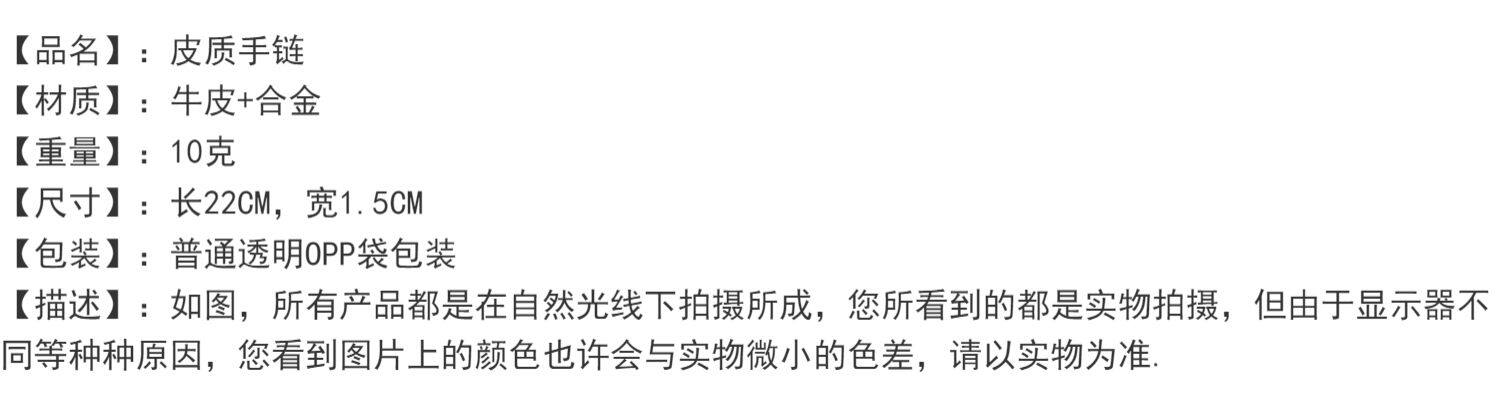 【品名】：皮质手链
【材质】：牛皮+合金
【重量】：10克
【尺寸】：长22CM，宽1.5CM
【包装】：普通透明OPP袋包装
【描述】：如图，所有产品都是在自然光线下拍摄所成，您所看到的都是实物拍摄，但由于显示器不同等种种原因，您看到图片上的颜色也许会与实物微小的色差，请以实物为准.